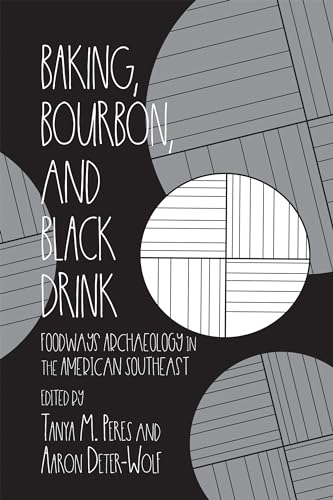 BAKING, BOURBON, AND BLACK DRINK

FOODWAYS ARCHAEOLOGY IN THE AMERICAN SOUTHEAST

EDITED BY
TANYA M. PERES AND
AARON DETER-WOLF